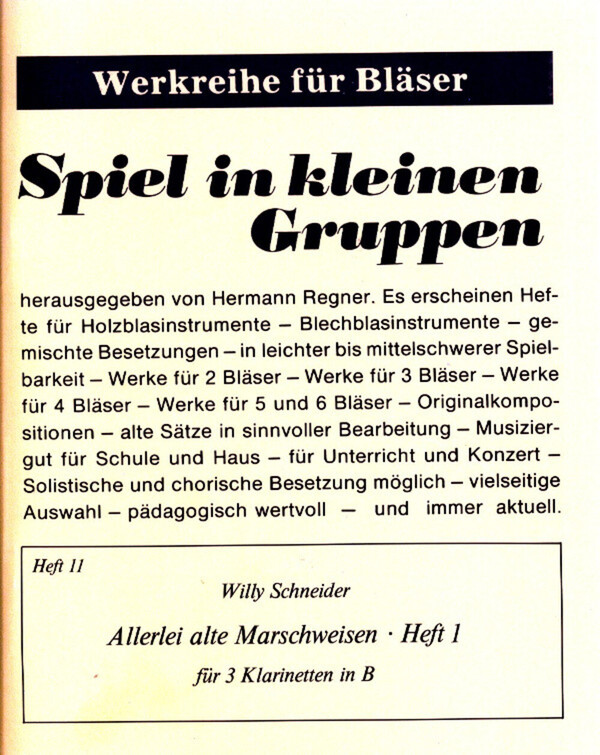 Werkreihe für Bläser

Spiel in kleinen Gruppen

herausgegeben von Hermann Regner. Es erscheinen Hefte für Holzblasinstrumente – Blechblasinstrumente – gemischte Besetzungen – in leichter bis mittelschwerer Spielbarkeit – Werke für 2 Bläser – Werke für 3 Bläser – Werke für 4 Bläser – Werke für 5 und 6 Bläser – Originalkompositionen – alte Sätze in sinnvoller Bearbeitung – Musiziergut für Schule und Haus – für Unterricht und Konzert – Solistische und chorische Besetzung möglich – vielseitige Auswahl – pädagogisch wertvoll – und immer aktuell.

Heft 11

Willy Schneider

Allerlei alte Marschweisen · Heft 1

für 3 Klarinetten in B